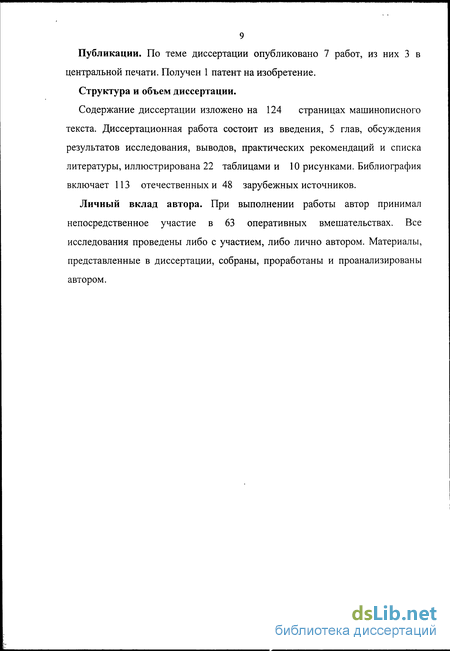 9

Публикации. По теме диссертации опубликовано 7 работ, из них 3 в центральной печати. Получен 1 патент на изобретение.

Структура и объем диссертации.

Содержание диссертации изложено на 124 страницах машинописного текста. Диссертационная работа состоит из введения, 5 глав, обсуждения результатов исследования, выводов, практических рекомендаций и списка литературы, иллюстрирована 22 таблицами и 10 рисунками. Библиография включает 113 отечественных и 48 зарубежных источников.

Личный вклад автора. При выполнении работы автор принимал непосредственное участие в 63 оперативных вмешательствах. Все исследования проведены либо с участием, либо лично автором. Материалы, представленные в диссертации, собраны, проработаны и проанализированы автором.

dsLib.net
библиотека диссертаций